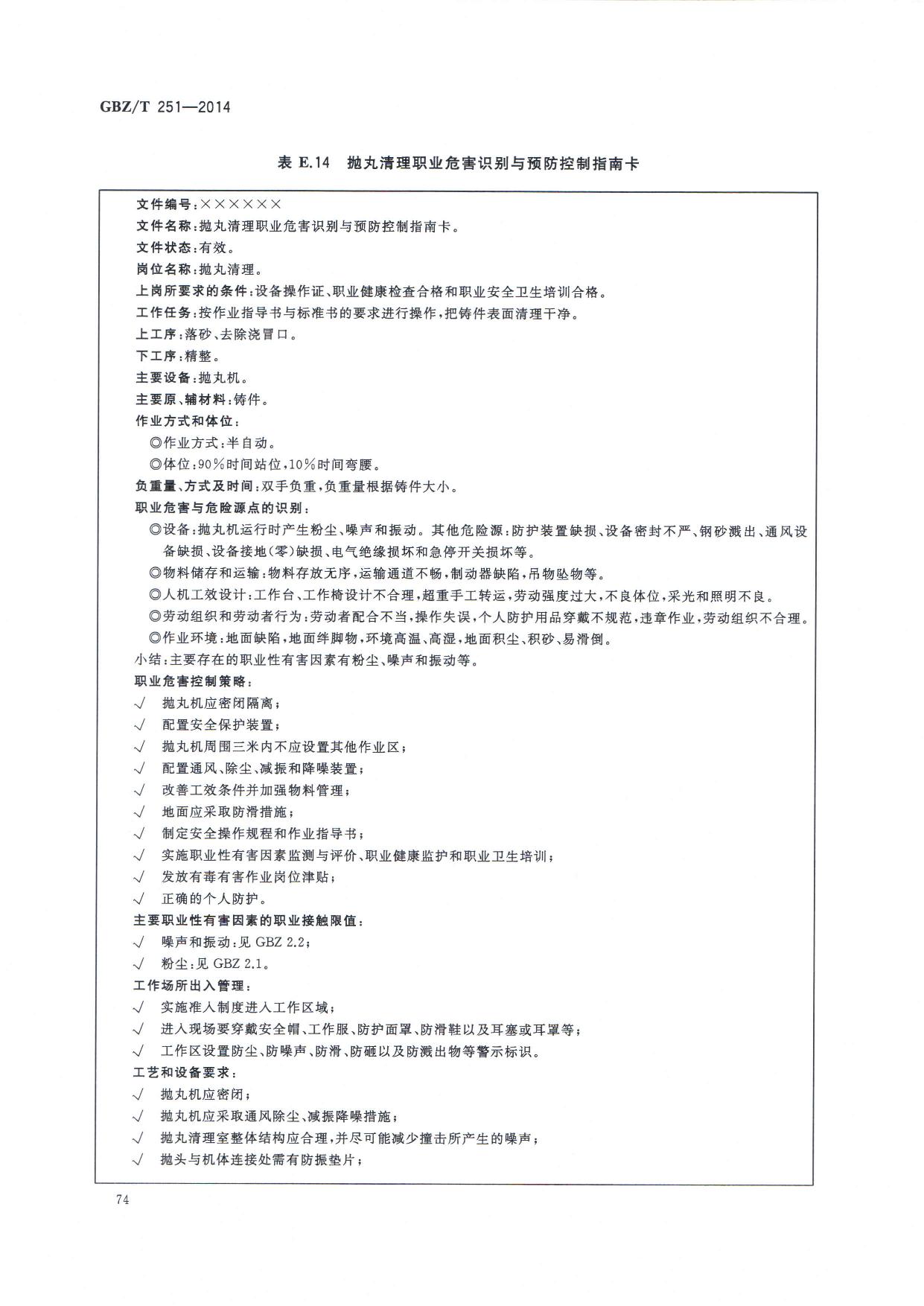 GBZ/T 251—2014

表 E.14　抛丸清理职业危害识别与预防控制指南卡

文件编号：××××××
文件名称：抛丸清理职业危害识别与预防控制指南卡。
文件状态：有效。
岗位名称：抛丸清理。
上岗所要求的条件：设备操作证、职业健康检查合格和职业安全卫生培训合格。
工作任务：按作业指导书与标准书的要求进行操作，把铸件表面清理干净。
上工序：落砂、去除浇冒口。
下工序：精整。
主要设备：抛丸机。
主要原、辅材料：铸件。
作业方式和体位：
◎作业方式：半自动。
◎体位：90%时间站位，10%时间弯腰。
负重量、方式及时间：双手负重，负重量根据铸件大小。
职业危害与危险源点的识别：
◎设备：抛丸机运行时产生粉尘、噪声和振动。其他危险源：防护装置缺损、设备密封不严、钢砂溅出、通风设备缺损、设备接地(零)缺损、电气绝缘损坏和急停开关损坏等。
◎物料储存和运输：物料存放无序，运输通道不畅，制动器缺陷，吊物坠物等。
◎人机工效设计：工作台、工作椅设计不合理，超重手工转运，劳动强度过大，不良体位，采光和照明不良。
◎劳动组织和劳动者行为：劳动者配合不当，操作失误，个人防护用品穿戴不规范，违章作业，劳动组织不合理。
◎作业环境：地面缺陷，地面绊脚物，环境高温、高湿，地面积尘、积砂、易滑倒。
小结：主要存在的职业性有害因素有粉尘、噪声和振动等。
职业危害控制策略：
√　抛丸机应密闭隔离；
√　配置安全保护装置；
√　抛丸机周围三米内不应设置其他作业区；
√　配置通风、除尘、减振和降噪装置；
√　改善工效条件并加强物料管理；
√　地面应采取防滑措施；
√　制定安全操作规程和作业指导书；
√　实施职业性有害因素监测与评价、职业健康监护和职业卫生培训；
√　发放有毒有害作业岗位津贴；
√　正确的个人防护。
主要职业性有害因素的职业接触限值：
√　噪声和振动：见 GBZ 2.2；
√　粉尘：见 GBZ 2.1。
工作场所出入管理：
√　实施准入制度进入工作区域；
√　进入现场要穿戴安全帽、工作服、防护面罩、防滑鞋以及耳塞或耳罩等；
√　工作区设置防尘、防噪声、防滑、防砸以及防溅出物等警示标识。
工艺和设备要求：
√　抛丸机应密闭；
√　抛丸机应采取通风除尘、减振降噪措施；
√　抛丸清理室整体结构应合理，并尽可能减少撞击所产生的噪声；
√　抛头与机体连接处需有防振垫片；

74